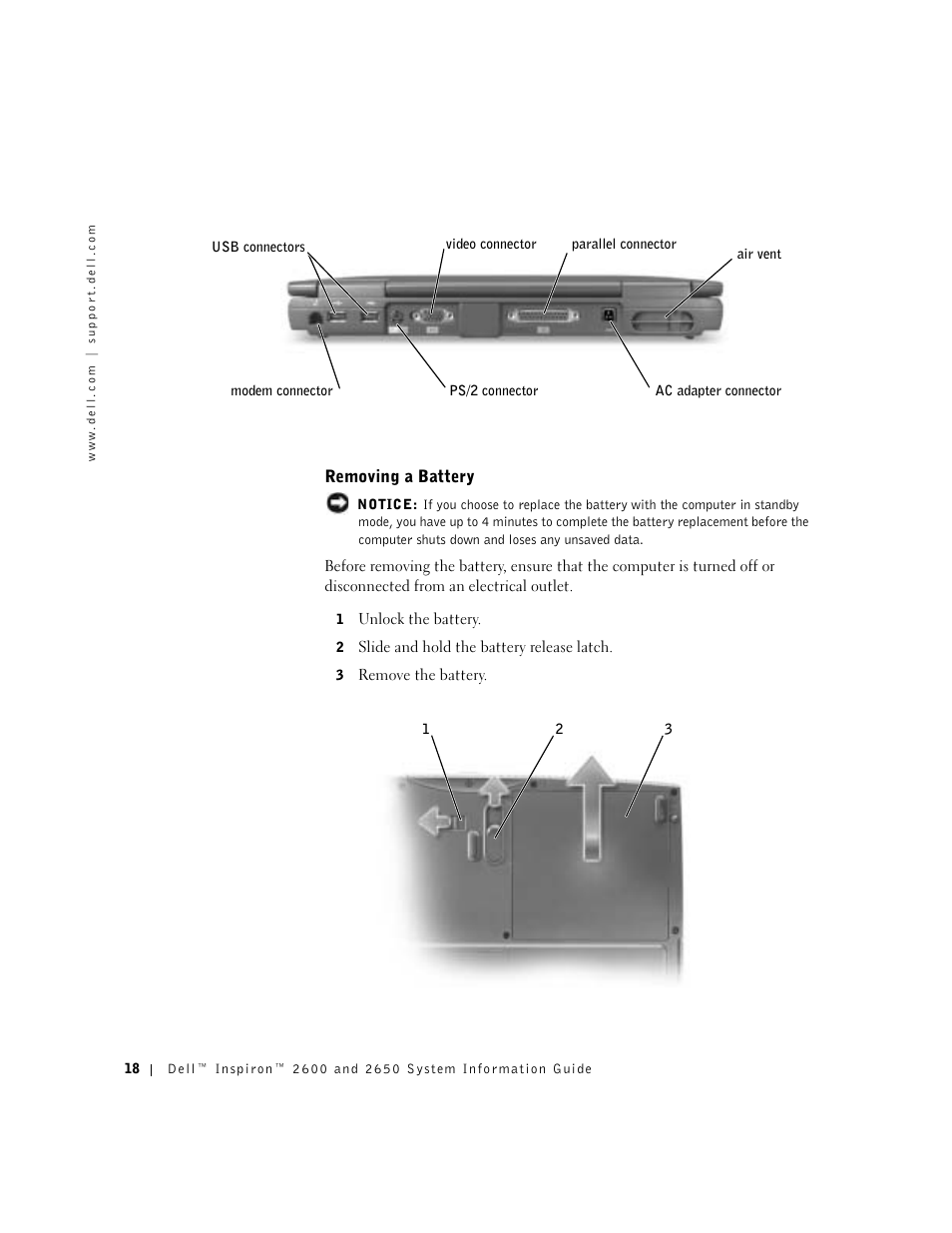 www.dell.com | support.dell.com

USB connectors
video connector
parallel connector
air vent
modem connector
PS/2 connector
AC adapter connector

Removing a Battery

NOTICE: If you choose to replace the battery with the computer in standby mode, you have up to 4 minutes to complete the battery replacement before the computer shuts down and loses any unsaved data.

Before removing the battery, ensure that the computer is turned off or disconnected from an electrical outlet.

1 Unlock the battery.

2 Slide and hold the battery release latch.

3 Remove the battery.

1
2
3

18 | Dell™ Inspiron™ 2600 and 2650 System Information Guide